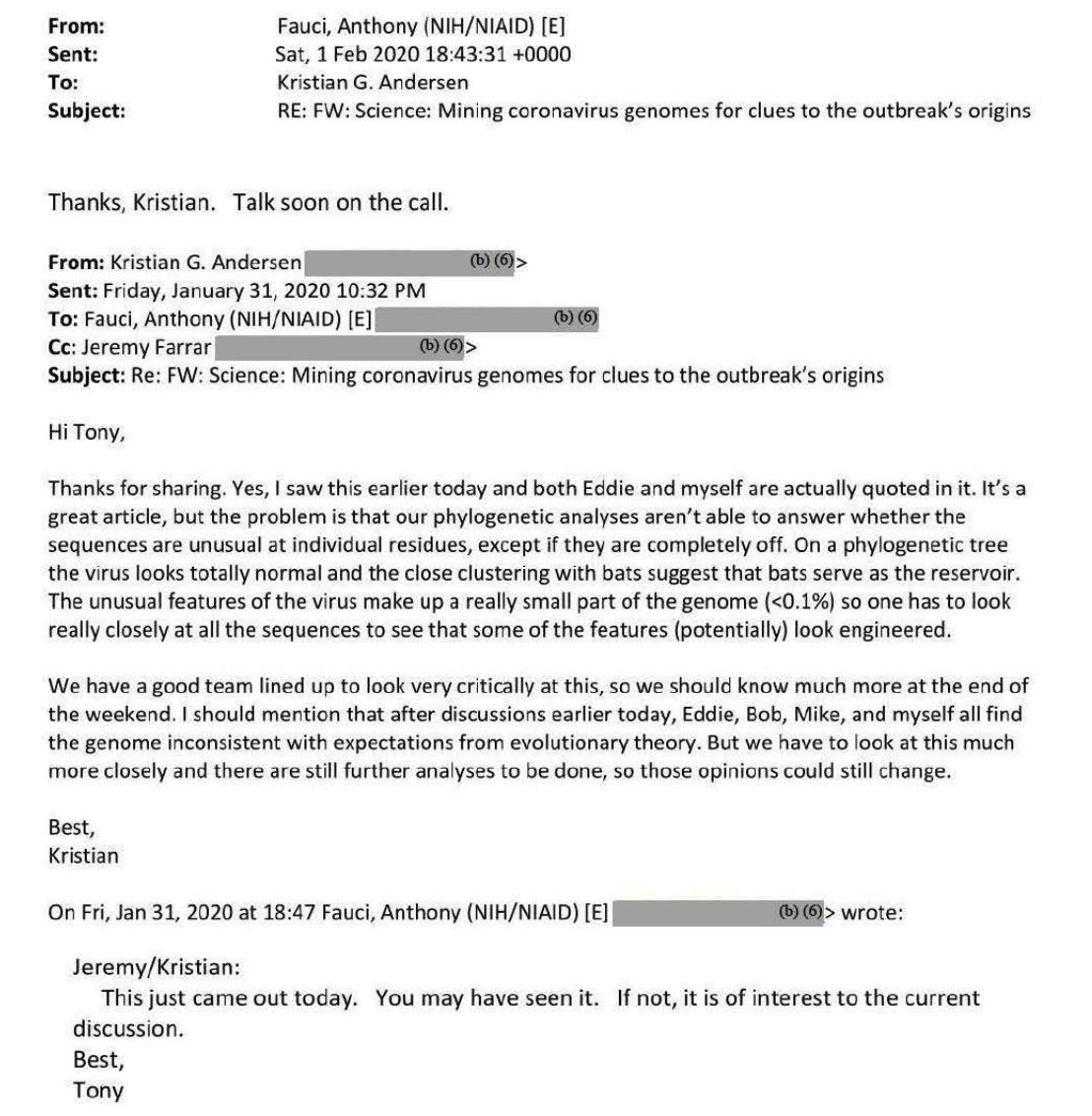 From: Fauci, Anthony (NIH/NIAID) [E]
Sent: Sat, 1 Feb 2020 18:43:31 +0000
To: Kristian G. Andersen
Subject: RE: FW: Science: Mining coronavirus genomes for clues to the outbreak's origins

Thanks, Kristian. Talk soon on the call.

From: Kristian G. Andersen (b) (6)>
Sent: Friday, January 31, 2020 10:32 PM
To: Fauci, Anthony (NIH/NIAID) [E] (b) (6)
Cc: Jeremy Farrar (b) (6)>
Subject: Re: FW: Science: Mining coronavirus genomes for clues to the outbreak's origins

Hi Tony,

Thanks for sharing. Yes, I saw this earlier today and both Eddie and myself are actually quoted in it. It's a great article, but the problem is that our phylogenetic analyses aren't able to answer whether the sequences are unusual at individual residues, except if they are completely off. On a phylogenetic tree the virus looks totally normal and the close clustering with bats suggest that bats serve as the reservoir. The unusual features of the virus make up a really small part of the genome (<0.1%) so one has to look really closely at all the sequences to see that some of the features (potentially) look engineered.

We have a good team lined up to look very critically at this, so we should know much more at the end of the weekend. I should mention that after discussions earlier today, Eddie, Bob, Mike, and myself all find the genome inconsistent with expectations from evolutionary theory. But we have to look at this much more closely and there are still further analyses to be done, so those opinions could still change.

Best,
Kristian

On Fri, Jan 31, 2020 at 18:47 Fauci, Anthony (NIH/NIAID) [E] (b) (6)> wrote:

Jeremy/Kristian:
This just came out today. You may have seen it. If not, it is of interest to the current discussion.
Best,
Tony